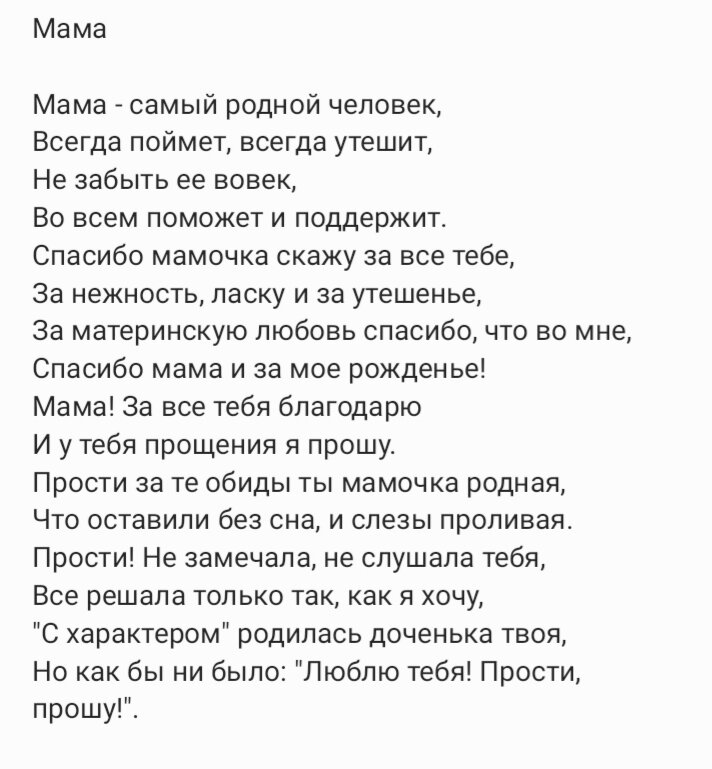 Мама

Мама - самый родной человек,
Всегда поймет, всегда утешит,
Не забыть ее вовек,
Во всем поможет и поддержит.
Спасибо мамочка скажу за все тебе,
За нежность, ласку и за утешенье,
За материнскую любовь спасибо, что во мне,
Спасибо мама и за мое рожденье!
Мама! За все тебя благодарю
И у тебя прощения я прошу.
Прости за те обиды ты мамочка родная,
Что оставили без сна, и слезы проливая.
Прости! Не замечала, не слушала тебя,
Все решала только так, как я хочу,
"С характером" родилась доченька твоя,
Но как бы ни было: "Люблю тебя! Прости, прошу!".